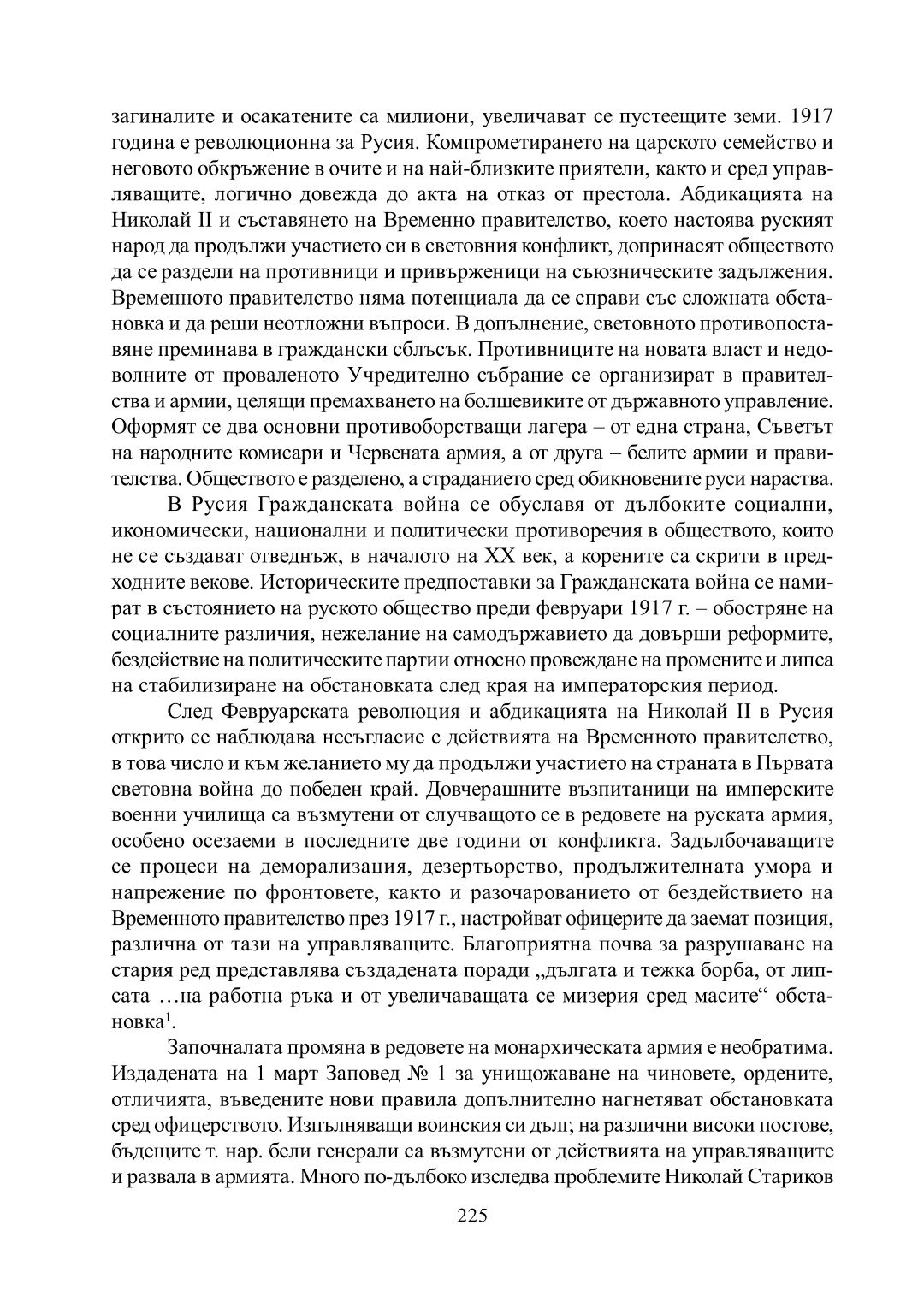 загиналите и осакатените са милиони, увеличават се пустеещите земи. 1917 година е революционна за Русия. Компрометирането на царското семейство и неговото обкръжение в очите и на най-близките приятели, както и сред управляващите, логично довежда до акта на отказ от престола. Абдикацията на Николай II и съставянето на Временно правителство, което настоява руският народ да продължи участието си в световния конфликт, допринасят обществото да се раздели на противници и привърженици на съюзническите задължения. Временното правителство няма потенциала да се справи със сложната обстановка и да реши неотложни въпроси. В допълнение, световното противопоставяне преминава в граждански сблъсък. Противниците на новата власт и недоволните от проваленото Учредително събрание се организират в правителства и армии, целящи премахването на болшевиките от държавното управление. Оформят се два основни противоборстващи лагера – от една страна, Съветът на народните комисари и Червената армия, а от друга – белите армии и правителства. Обществото е разделено, а страданието сред обикновените руси нараства.

В Русия Гражданската война се обуславя от дълбоките социални, икономически, национални и политически противоречия в обществото, които не се създават отведнъж, в началото на XX век, а корените са скрити в предходните векове. Историческите предпоставки за Гражданската война се намират в състоянието на руското общество преди февруари 1917 г. – обостряне на социалните различия, нежелание на самодържавието да довърши реформите, бездействие на политическите партии относно провеждане на промените и липса на стабилизиране на обстановката след края на императорския период.

След Февруарската революция и абдикацията на Николай II в Русия открито се наблюдава несъгласие с действията на Временното правителство, в това число и към желанието му да продължи участието на страната в Първата световна война до победен край. Довчерашните възпитаници на имперските военни училища са възмутени от случващото се в редовете на руската армия, особено осезаеми в последните две години от конфликта. Задълбочаващите се процеси на деморализация, дезертьорство, продължителната умора и напрежение по фронтовете, както и разочарованието от бездействието на Временното правителство през 1917 г., настройват офицерите да заемат позиция, различна от тази на управляващите. Благоприятна почва за разрушаване на стария ред представлява създадената поради „дългата и тежка борба, от липсата …на работна ръка и от увеличаващата се мизерия сред масите“ обстановка$^1$.

Започналата промяна в редовете на монархическата армия е необратима. Издадената на 1 март Заповед № 1 за унищожаване на чиновете, ордените, отличията, въведените нови правила допълнително нагнетяват обстановката сред офицерството. Изпълняващи воинския си дълг, на различни високи постове, бъдещите т. нар. бели генерали са възмутени от действията на управляващите и развала в армията. Много по-дълбоко изследва проблемите Николай Стариков

225